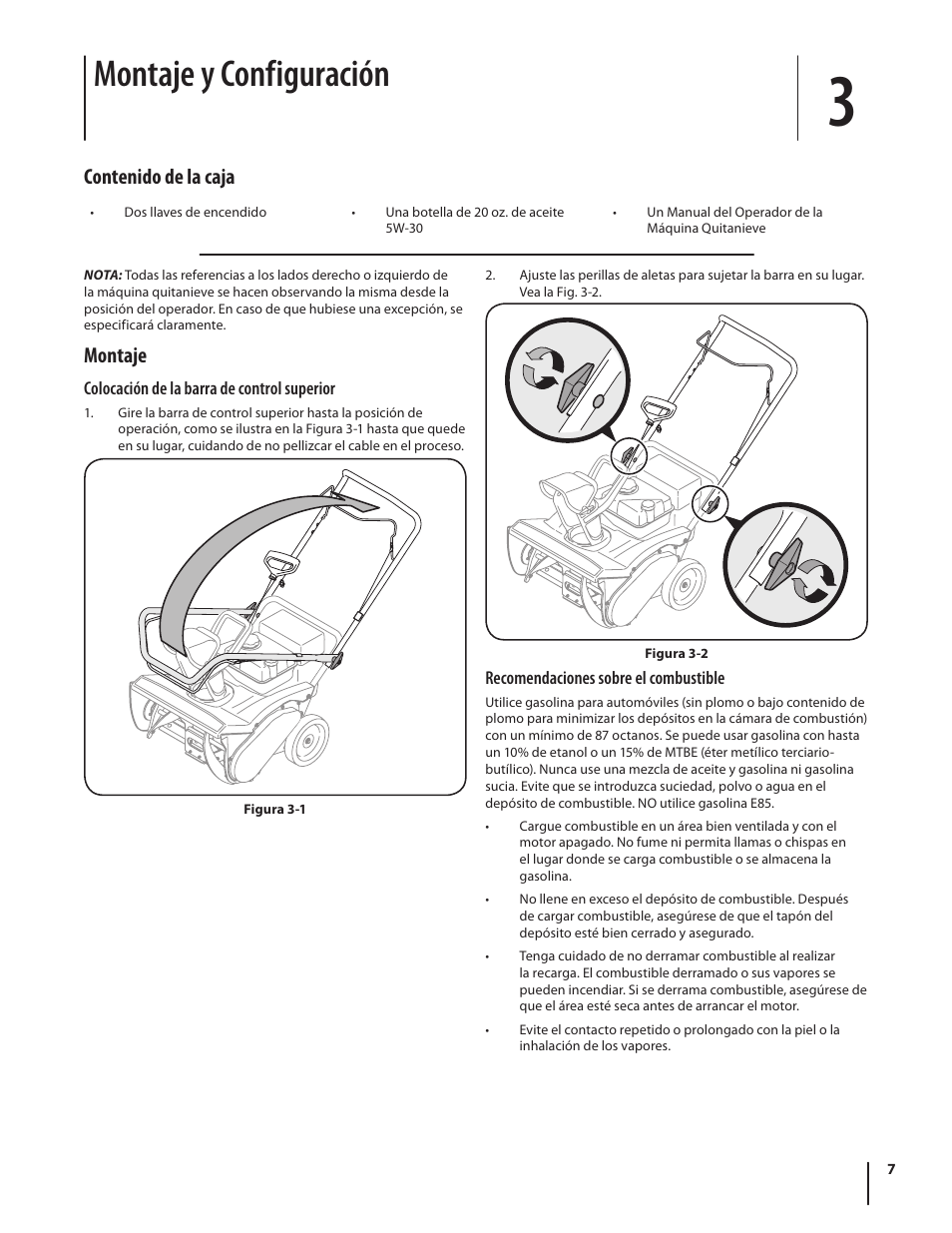 Montaje y Configuración

3

Contenido de la caja

• Dos llaves de encendido

• Una botella de 20 oz. de aceite 5W-30

• Un Manual del Operador de la Máquina Quitanieve

NOTA: Todas las referencias a los lados derecho o izquierdo de la máquina quitanieve se hacen observando la misma desde la posición del operador. En caso de que hubiese una excepción, se especificará claramente.

Montaje

Colocación de la barra de control superior

1. Gire la barra de control superior hasta la posición de operación, como se ilustra en la Figura 3-1 hasta que quede en su lugar, cuidando de no pellizcar el cable en el proceso.

Figura 3-1

2. Ajuste las perillas de aletas para sujetar la barra en su lugar. Vea la Fig. 3-2.

Figura 3-2

Recomendaciones sobre el combustible

Utilice gasolina para automóviles (sin plomo o bajo contenido de plomo para minimizar los depósitos en la cámara de combustión) con un mínimo de 87 octanos. Se puede usar gasolina con hasta un 10% de etanol o un 15% de MTBE (éter metílico terciario-butílico). Nunca use una mezcla de aceite y gasolina ni gasolina sucia. Evite que se introduzca suciedad, polvo o agua en el depósito de combustible. NO utilice gasolina E85.

• Cargue combustible en un área bien ventilada y con el motor apagado. No fume ni permita llamas o chispas en el lugar donde se carga combustible o se almacena la gasolina.

• No llene en exceso el depósito de combustible. Después de cargar combustible, asegúrese de que el tapón del depósito esté bien cerrado y asegurado.

• Tenga cuidado de no derramar combustible al realizar la recarga. El combustible derramado o sus vapores se pueden incendiar. Si se derrama combustible, asegúrese de que el área esté seca antes de arrancar el motor.

• Evite el contacto repetido o prolongado con la piel o la inhalación de los vapores.

7